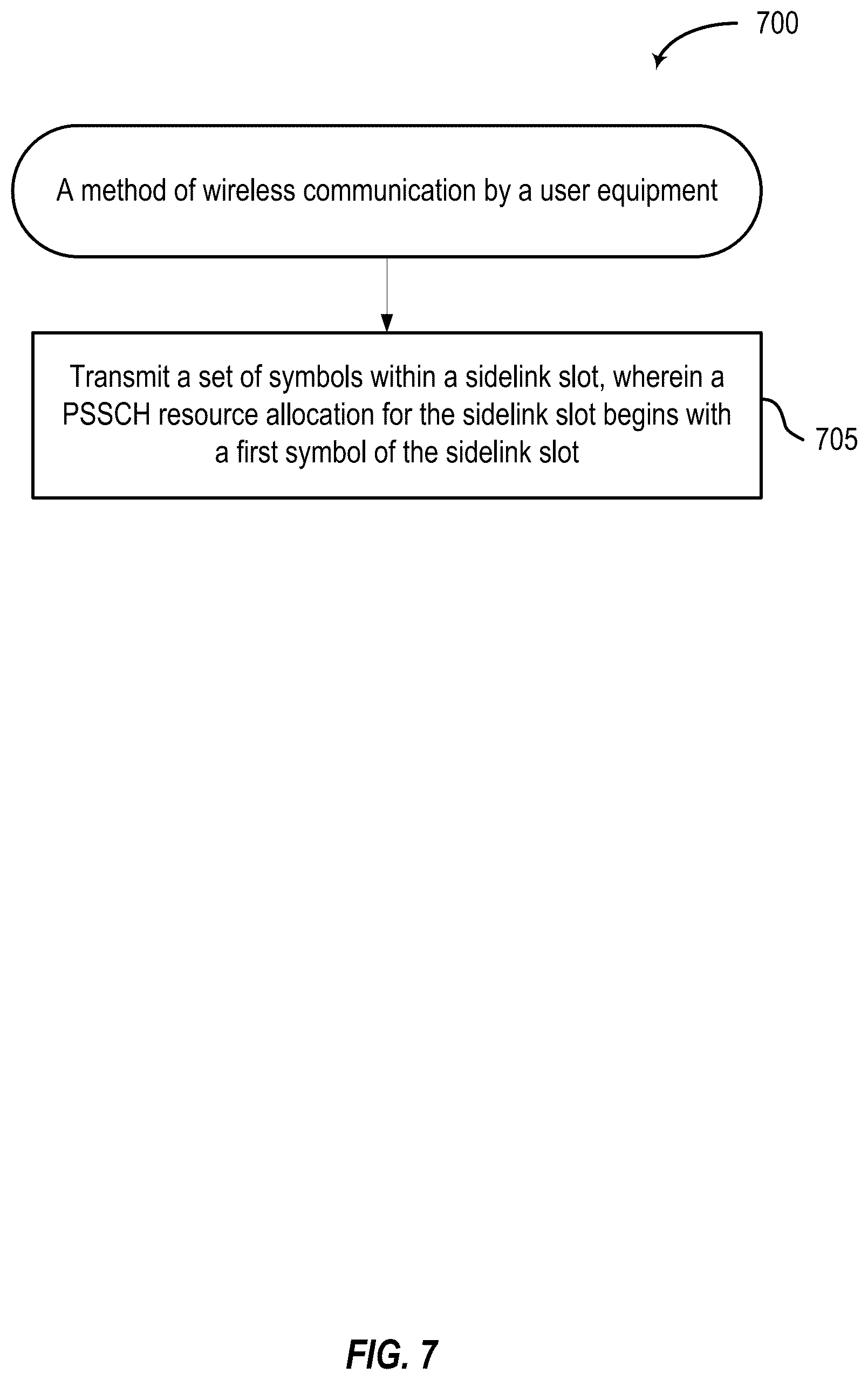 700

A method of wireless communication by a user equipment

Transmit a set of symbols within a sidelink slot, wherein a PSSCH resource allocation for the sidelink slot begins with a first symbol of the sidelink slot

705

FIG. 7